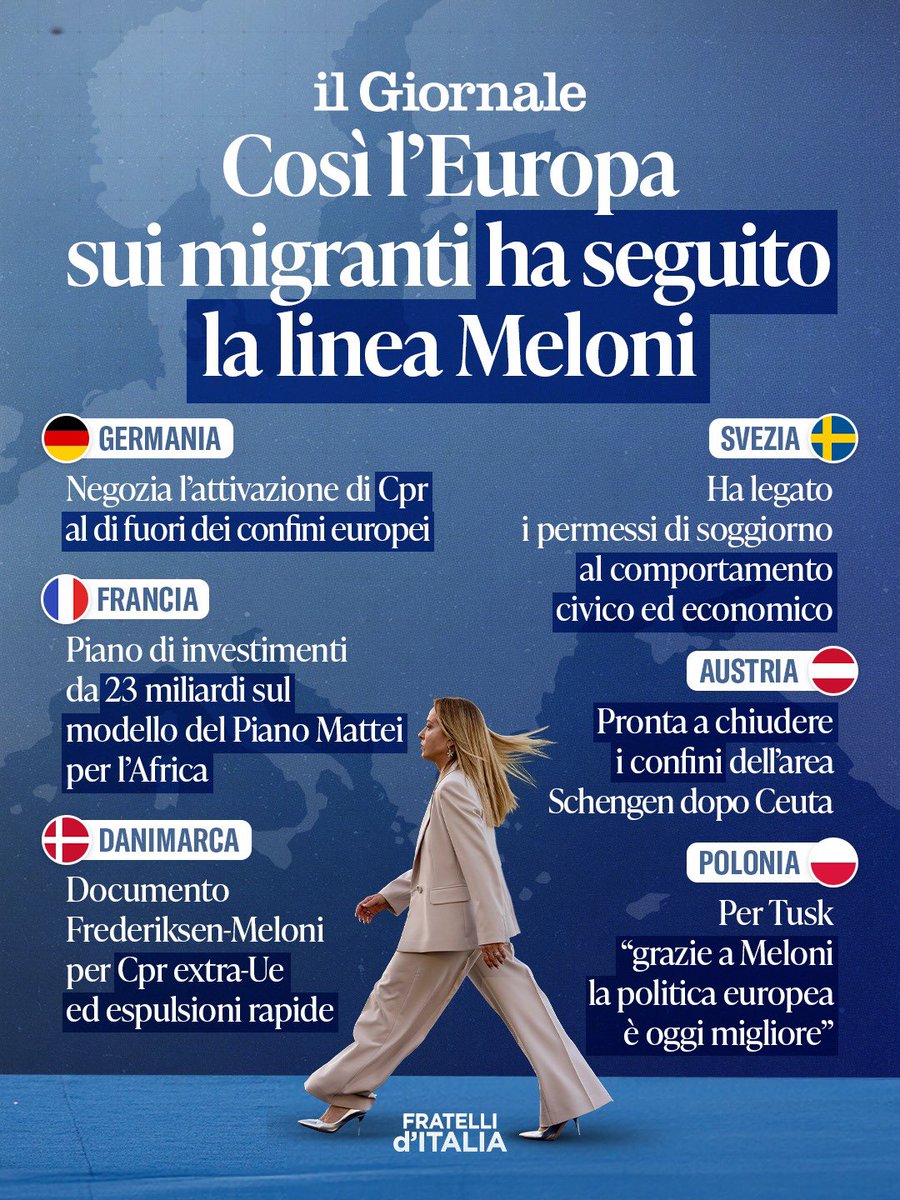 il Giornale
Così l'Europa sui migranti ha seguito la linea Meloni

GERMANIA
Negozia l'attivazione di Cpr al di fuori dei confini europei

FRANCIA
Piano di investimenti da 23 miliardi sul modello del Piano Mattei per l'Africa

DANIMARCA
Documento Frederiksen-Meloni per Cpr extra-Ue ed espulsioni rapide

SVEZIA
Ha legato i permessi di soggiorno al comportamento civico ed economico

AUSTRIA
Pronta a chiudere i confini dell'area Schengen dopo Ceuta

POLONIA
Per Tusk "grazie a Meloni la politica europea è oggi migliore"

FRATELLI d'ITALIA